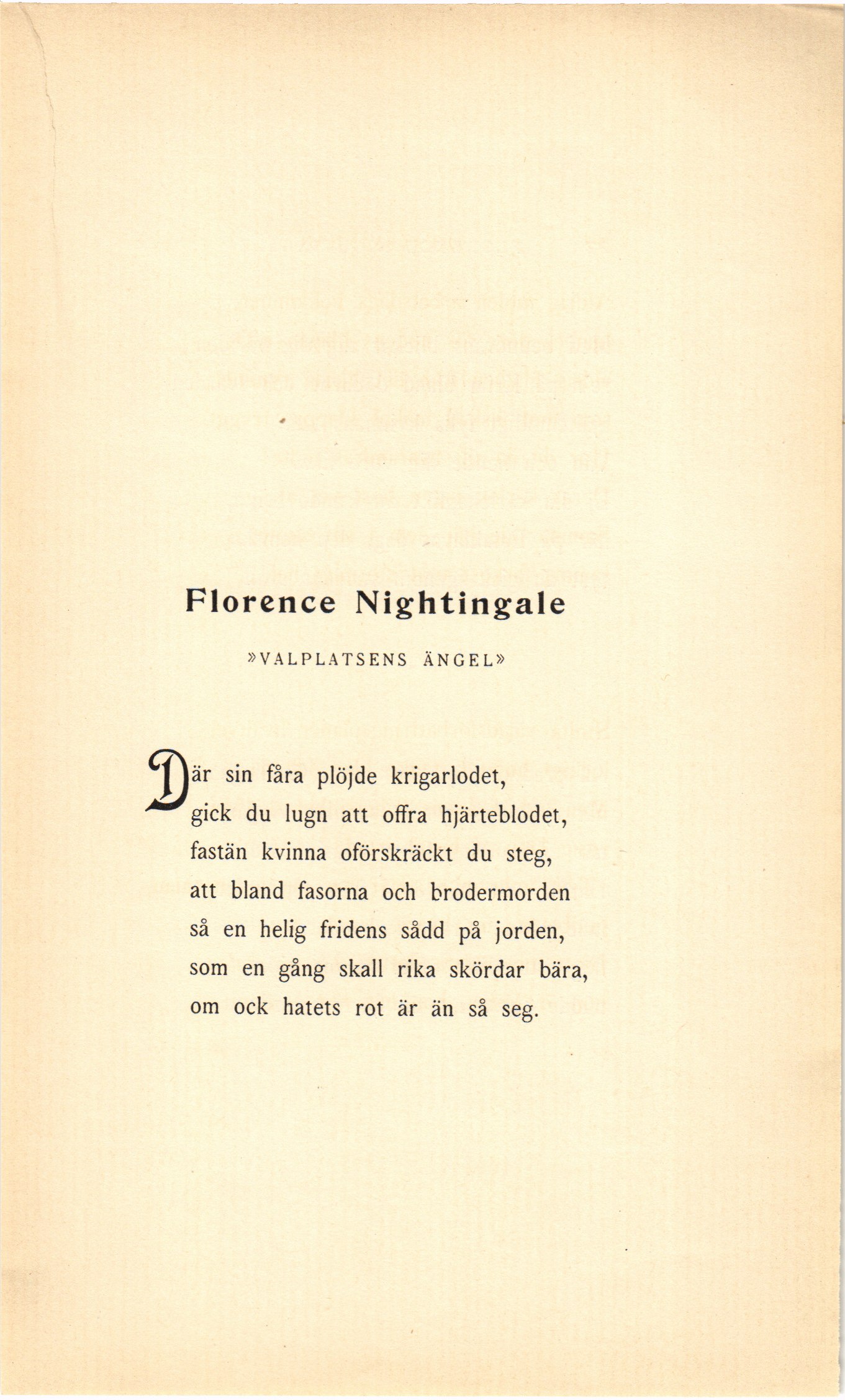 Florence Nightingale

»VALPLATSENS ÄNGEL»

Där sin fåra plöjde krigarlodet,
gick du lugn att offra hjärteblodet,
fastän kvinna oförskräckt du steg,
att bland fasorna och brodermorden
så en helig fridens sådd på jorden,
som en gång skall rika skördar bära,
om ock hatets rot är än så seg.